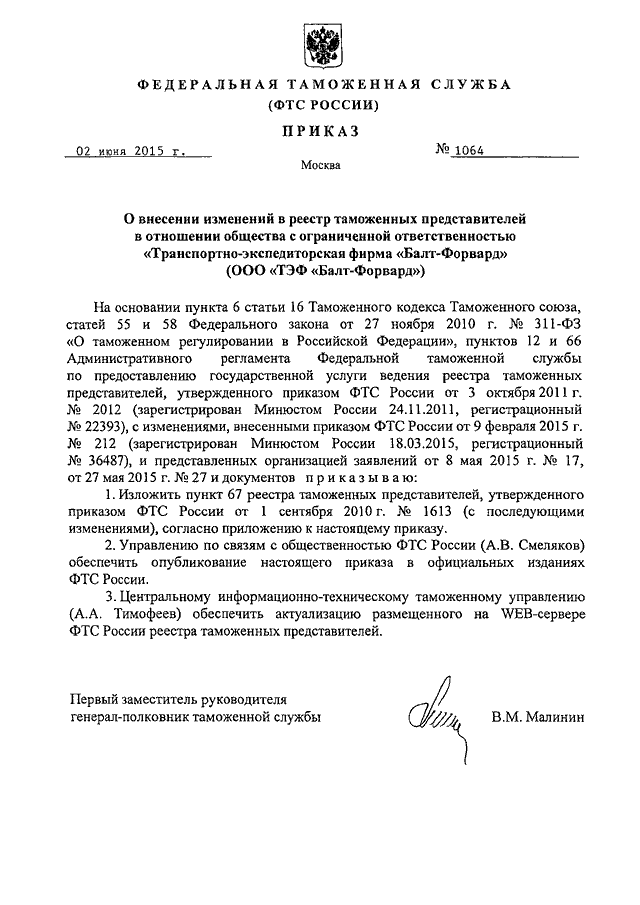 ФЕДЕРАЛЬНАЯ ТАМОЖЕННАЯ СЛУЖБА
(ФТС РОССИИ)

ПРИКАЗ

02 июня 2015 г.

№ 1064

Москва

О внесении изменений в реестр таможенных представителей в отношении общества с ограниченной ответственностью «Транспортно-экспедиторская фирма «Балт-Форвард» (ООО «ТЭФ «Балт-Форвард»)

На основании пункта 6 статьи 16 Таможенного кодекса Таможенного союза, статей 55 и 58 Федерального закона от 27 ноября 2010 г. № 311-ФЗ «О таможенном регулировании в Российской Федерации», пунктов 12 и 66 Административного регламента Федеральной таможенной службы по предоставлению государственной услуги ведения реестра таможенных представителей, утвержденного приказом ФТС России от 3 октября 2011 г. № 2012 (зарегистрирован Минюстом России 24.11.2011, регистрационный № 22393), с изменениями, внесенными приказом ФТС России от 9 февраля 2015 г. № 212 (зарегистрирован Минюстом России 18.03.2015, регистрационный № 36487), и представленных организацией заявлений от 8 мая 2015 г. № 17, от 27 мая 2015 г. № 27 и документов приказываю:

1. Изложить пункт 67 реестра таможенных представителей, утвержденного приказом ФТС России от 1 сентября 2010 г. № 1613 (с последующими изменениями), согласно приложению к настоящему приказу.

2. Управлению по связям с общественностью ФТС России (А.В. Смеляков) обеспечить опубликование настоящего приказа в официальных изданиях ФТС России.

3. Центральному информационно-техническому таможенному управлению (А.А. Тимофеев) обеспечить актуализацию размещенного на WEB-сервере ФТС России реестра таможенных представителей.

Первый заместитель руководителя
генерал-полковник таможенной службы

В.М. Малинин